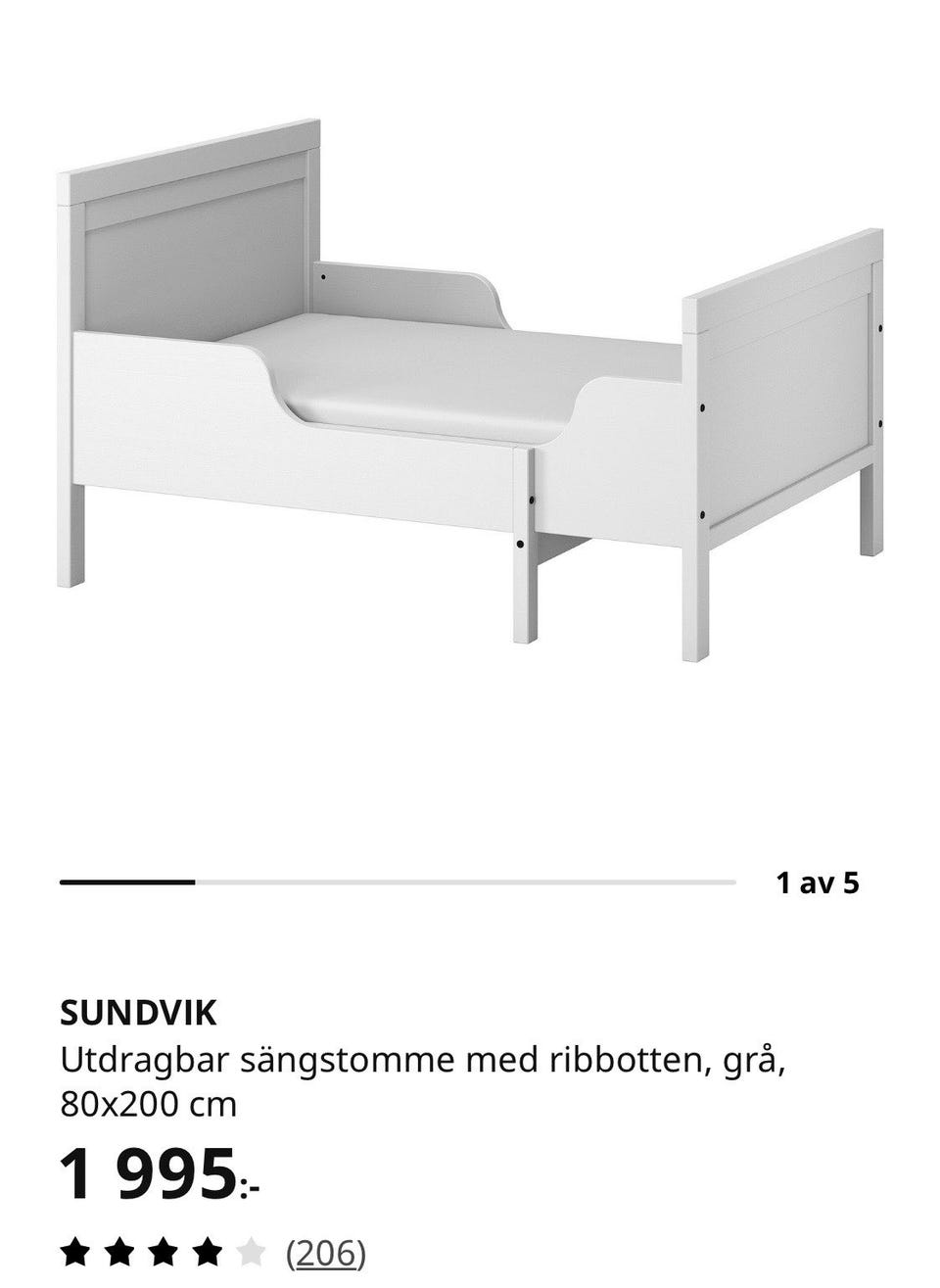 1 av 5

SUNDVIK
Utdragbar sängstomme med ribbotten, grå, 80x200 cm

1 995:-

(206)